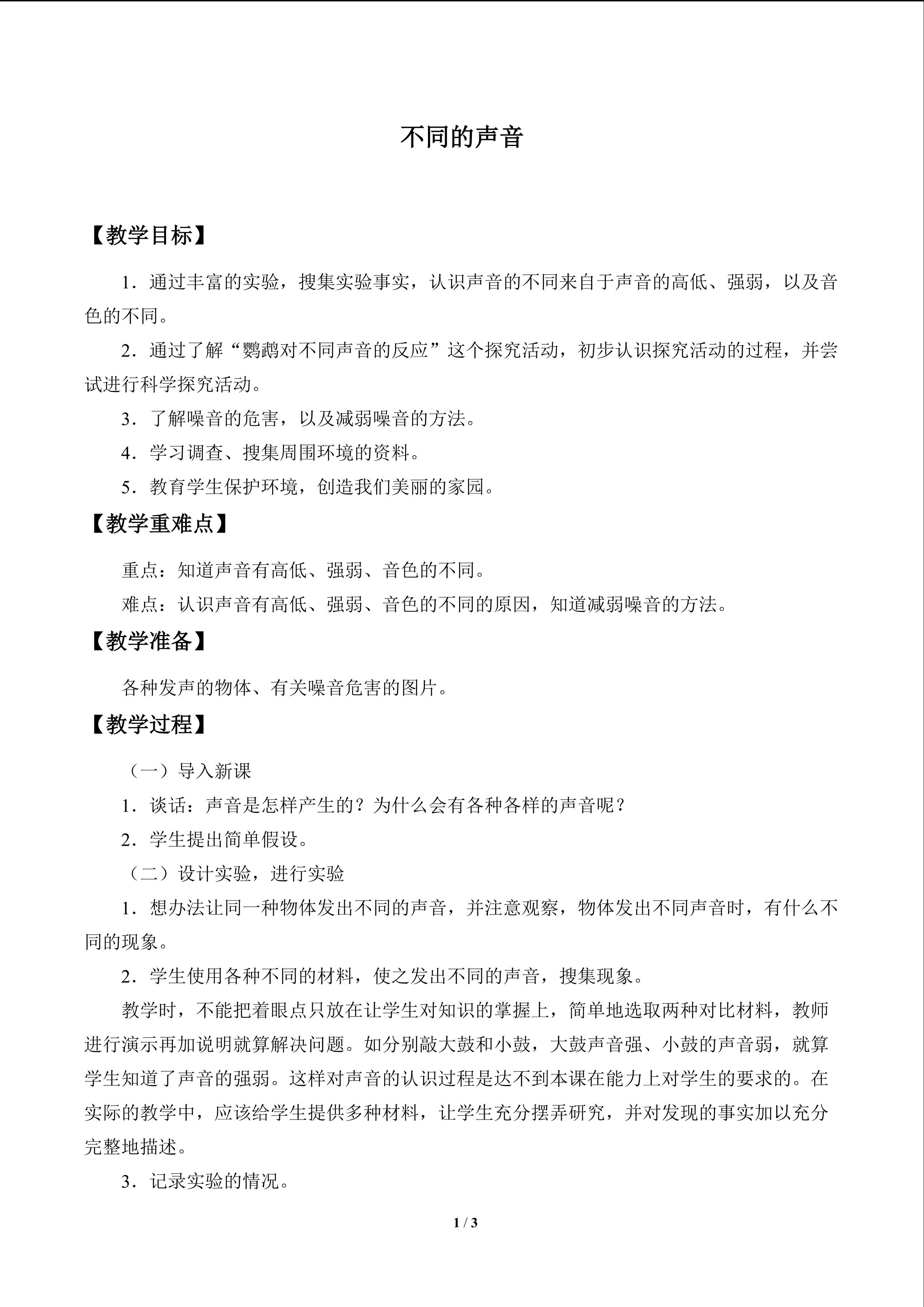 不同的声音

【教学目标】

1．通过丰富的实验，搜集实验事实，认识声音的不同来自于声音的高低、强弱，以及音色的不同。

2．通过了解“鹦鹉对不同声音的反应”这个探究活动，初步认识探究活动的过程，并尝试进行科学探究活动。

3．了解噪音的危害，以及减弱噪音的方法。

4．学习调查、搜集周围环境的资料。

5．教育学生保护环境，创造我们美丽的家园。

【教学重难点】

重点：知道声音有高低、强弱、音色的不同。

难点：认识声音有高低、强弱、音色的不同的原因，知道减弱噪音的方法。

【教学准备】

各种发声的物体、有关噪音危害的图片。

【教学过程】

（一）导入新课

1．谈话：声音是怎样产生的？为什么会有各种各样的声音呢？

2．学生提出简单假设。

（二）设计实验，进行实验

1．想办法让同一种物体发出不同的声音，并注意观察，物体发出不同声音时，有什么不同的现象。

2．学生使用各种不同的材料，使之发出不同的声音，搜集现象。

教学时，不能把着眼点只放在让学生对知识的掌握上，简单地选取两种对比材料，教师进行演示再加说明就算解决问题。如分别敲大鼓和小鼓，大鼓声音强、小鼓的声音弱，就算学生知道了声音的强弱。这样对声音的认识过程是达不到本课在能力上对学生的要求的。在实际的教学中，应该给学生提供多种材料，让学生充分摆弄研究，并对发现的事实加以充分完整地描述。

3．记录实验的情况。

1 / 3